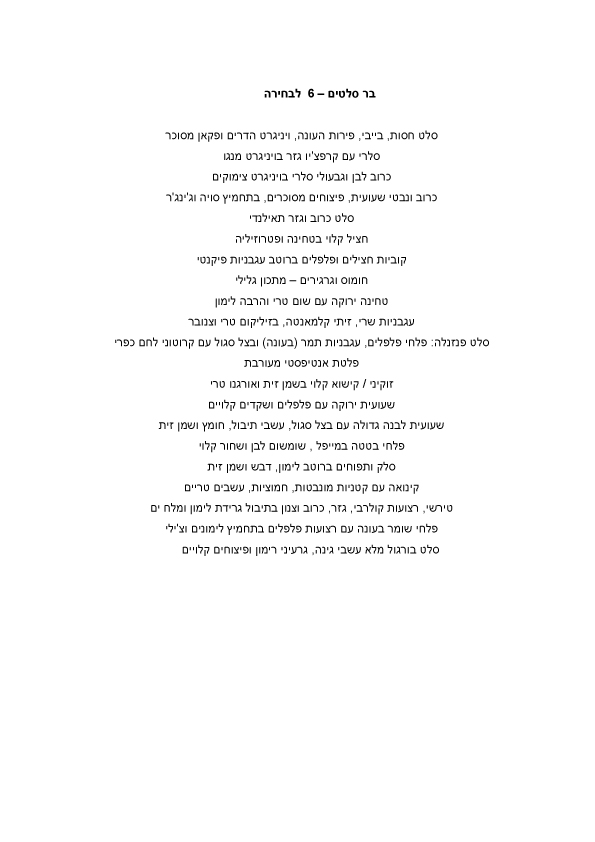 בר סלטים – 6 לבחירה

סלט חסות, בייבי, פירות העונה, ויניגרט הדרים ופקאן מסוכר

סלרי עם קרפצ'יו גזר בויניגרט מנגו

כרוב לבן וגבעולי סלרי בויניגרט צימוקים

כרוב ונבטי שעועית, פיצוחים מסוכרים, בתחמיץ סויה וג'ינג'ר

סלט כרוב וגזר תאילנדי

חציל קלוי בטחינה ופטרוזיליה

קוביות חצילים ופלפלים ברוטב עגבניות פיקנטי

חומוס וגרגירים – מתכון גלילי

טחינה ירוקה עם שום טרי והרבה לימון

עגבניות שרי, זיתי קלמאנטה, בזיליקום טרי וצנובר

סלט פנזנלה: פלחי פלפלים, עגבניות תמר (בעונה) ובצל סגול עם קרוטוני לחם כפרי

פלטת אנטיפסטי מעורבת

זוקיני / קישוא קלוי בשמן זית ואורגנו טרי

שעועית ירוקה עם פלפלים ושקדים קלויים

שעועית לבנה גדולה עם בצל סגול, עשבי תיבול, חומץ ושמן זית

פלחי בטטה במייפל , שומשום לבן ושחור קלוי

סלק ותפוחים ברוטב לימון, דבש ושמן זית

קינואה עם קטניות מונבטות, חמוציות, עשבים טריים

טירשי, רצועות קולרבי, גזר, כרוב וצנון בתיבול גרידת לימון ומלח ים

פלחי שומר בעונה עם רצועות פלפלים בתחמיץ לימונים וצ'ילי

סלט בורגול מלא עשבי גינה, גרעיני רימון ופיצוחים קלויים